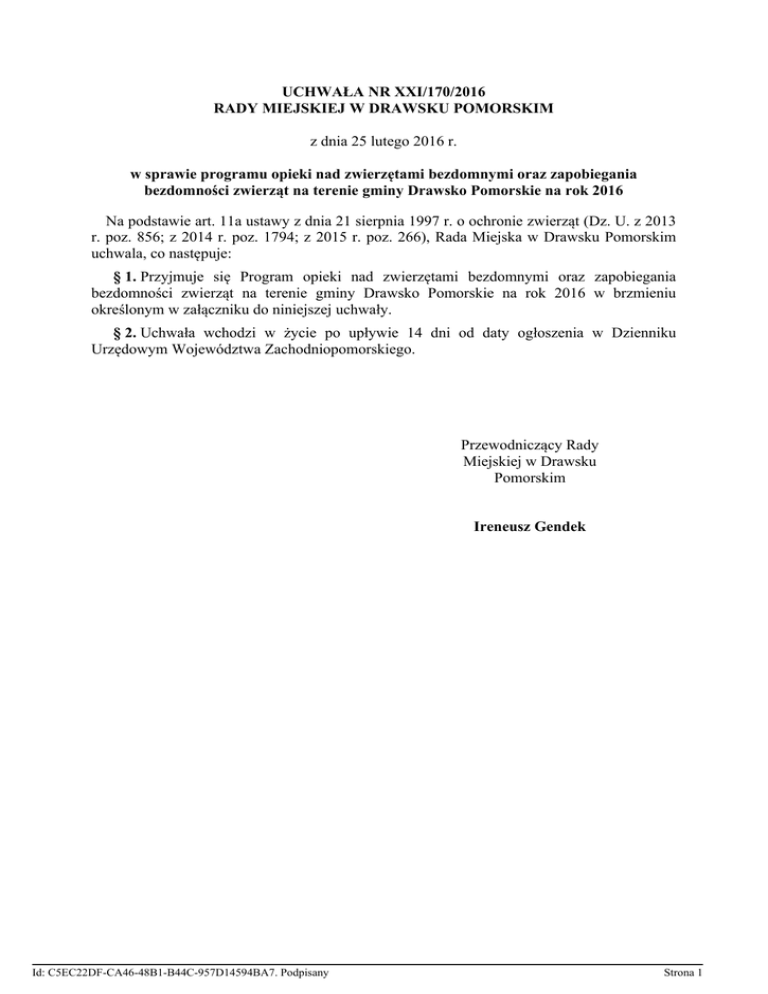 UCHWAŁA NR XXI/170/2016
RADY MIEJSKIEJ W DRAWSKU POMORSKIM

z dnia 25 lutego 2016 r.

w sprawie programu opieki nad zwierzętami bezdomnymi oraz zapobiegania bezdomności zwierząt na terenie gminy Drawsko Pomorskie na rok 2016

Na podstawie art. 11a ustawy z dnia 21 sierpnia 1997 r. o ochronie zwierząt (Dz. U. z 2013 r. poz. 856; z 2014 r. poz. 1794; z 2015 r. poz. 266), Rada Miejska w Drawsku Pomorskim uchwala, co następuje:

§ 1. Przyjmuje się Program opieki nad zwierzętami bezdomnymi oraz zapobiegania bezdomności zwierząt na terenie gminy Drawsko Pomorskie na rok 2016 w brzmieniu określonym w załączniku do niniejszej uchwały.

§ 2. Uchwała wchodzi w życie po upływie 14 dni od daty ogłoszenia w Dzienniku Urzędowym Województwa Zachodniopomorskiego.

Przewodniczący Rady Miejskiej w Drawsku Pomorskim

Ireneusz Gendek

Id: C5EC22DF-CA46-48B1-B44C-957D14594BA7. Podpisany

Strona 1